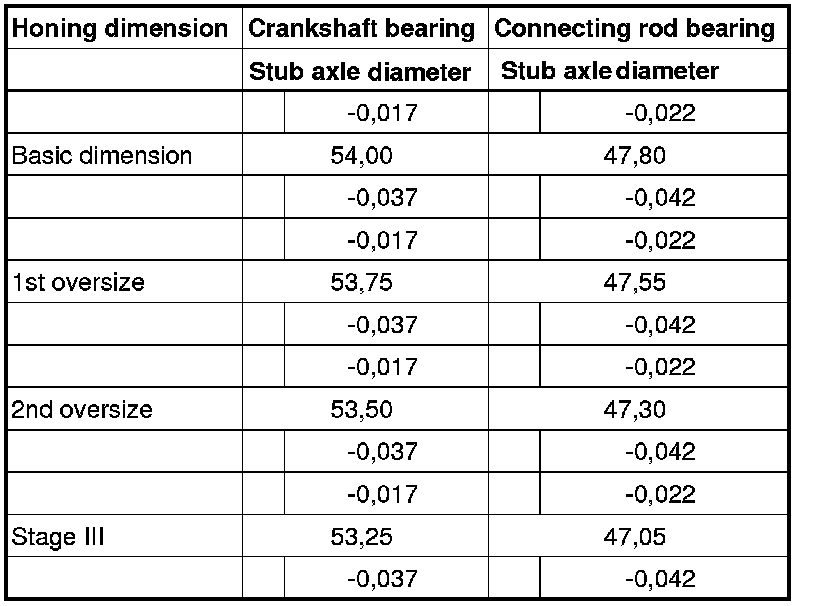 | Honing dimension | Crankshaft bearing | Connecting rod bearing |
|---|---|---|
| | Stub axle diameter | Stub axle diameter |
| | -0,017 | -0,022 |
| Basic dimension | 54,00 | 47,80 |
| | -0,037 | -0,042 |
| | -0,017 | -0,022 |
| 1st oversize | 53,75 | 47,55 |
| | -0,037 | -0,042 |
| | -0,017 | -0,022 |
| 2nd oversize | 53,50 | 47,30 |
| | -0,037 | -0,042 |
| | -0,017 | -0,022 |
| Stage III | 53,25 | 47,05 |
| | -0,037 | -0,042 |